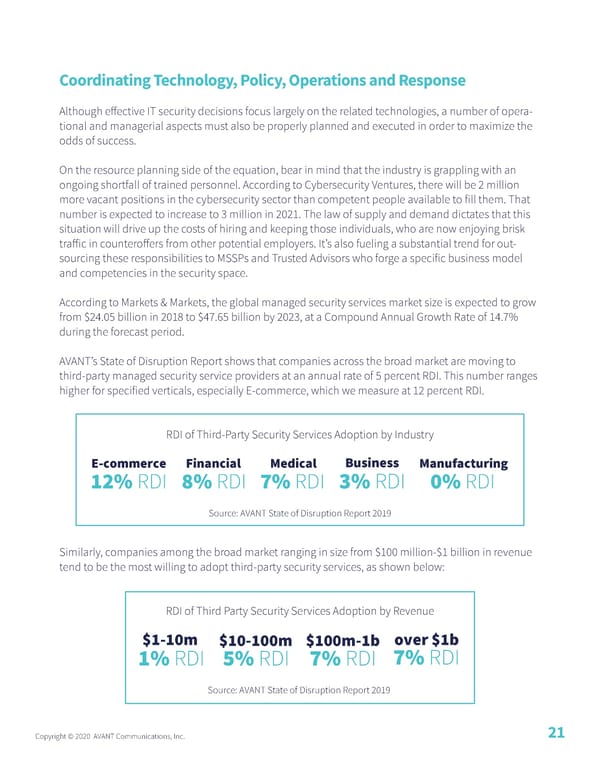 Coordinating Technology, Policy, Operations and Response

Although effective IT security decisions focus largely on the related technologies, a number of operational and managerial aspects must also be properly planned and executed in order to maximize the odds of success.

On the resource planning side of the equation, bear in mind that the industry is grappling with an ongoing shortfall of trained personnel. According to Cybersecurity Ventures, there will be 2 million more vacant positions in the cybersecurity sector than competent people available to fill them. That number is expected to increase to 3 million in 2021. The law of supply and demand dictates that this situation will drive up the costs of hiring and keeping those individuals, who are now enjoying brisk traffic in counteroffers from other potential employers. It's also fueling a substantial trend for outsourcing these responsibilities to MSSPs and Trusted Advisors who forge a specific business model and competencies in the security space.

According to Markets & Markets, the global managed security services market size is expected to grow from \$24.05 billion in 2018 to \$47.65 billion by 2023, at a Compound Annual Growth Rate of 14.7% during the forecast period.

AVANT's State of Disruption Report shows that companies across the broad market are moving to third-party managed security service providers at an annual rate of 5 percent RDI. This number ranges higher for specified verticals, especially E-commerce, which we measure at 12 percent RDI.

RDI of Third-Party Security Services Adoption by Industry

| E-commerce | Financial | Medical | Business | Manufacturing |
|---|---|---|---|---|
| 12% RDI | 8% RDI | 7% RDI | 3% RDI | 0% RDI |

Source: AVANT State of Disruption Report 2019

Similarly, companies among the broad market ranging in size from \$100 million-\$1 billion in revenue tend to be the most willing to adopt third-party security services, as shown below:

RDI of Third Party Security Services Adoption by Revenue

| \$1-10m | \$10-100m | \$100m-1b | over \$1b |
|---|---|---|---|
| 1% RDI | 5% RDI | 7% RDI | 7% RDI |

Source: AVANT State of Disruption Report 2019

Copyright © 2020 AVANT Communications, Inc.

21